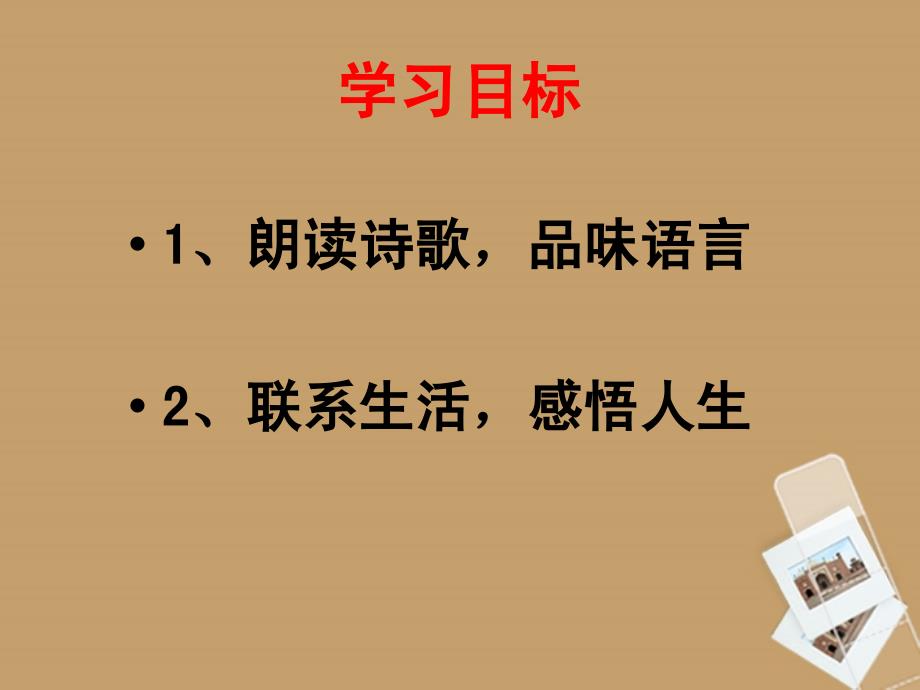 学习目标

• 1、朗读诗歌，品味语言

• 2、联系生活，感悟人生